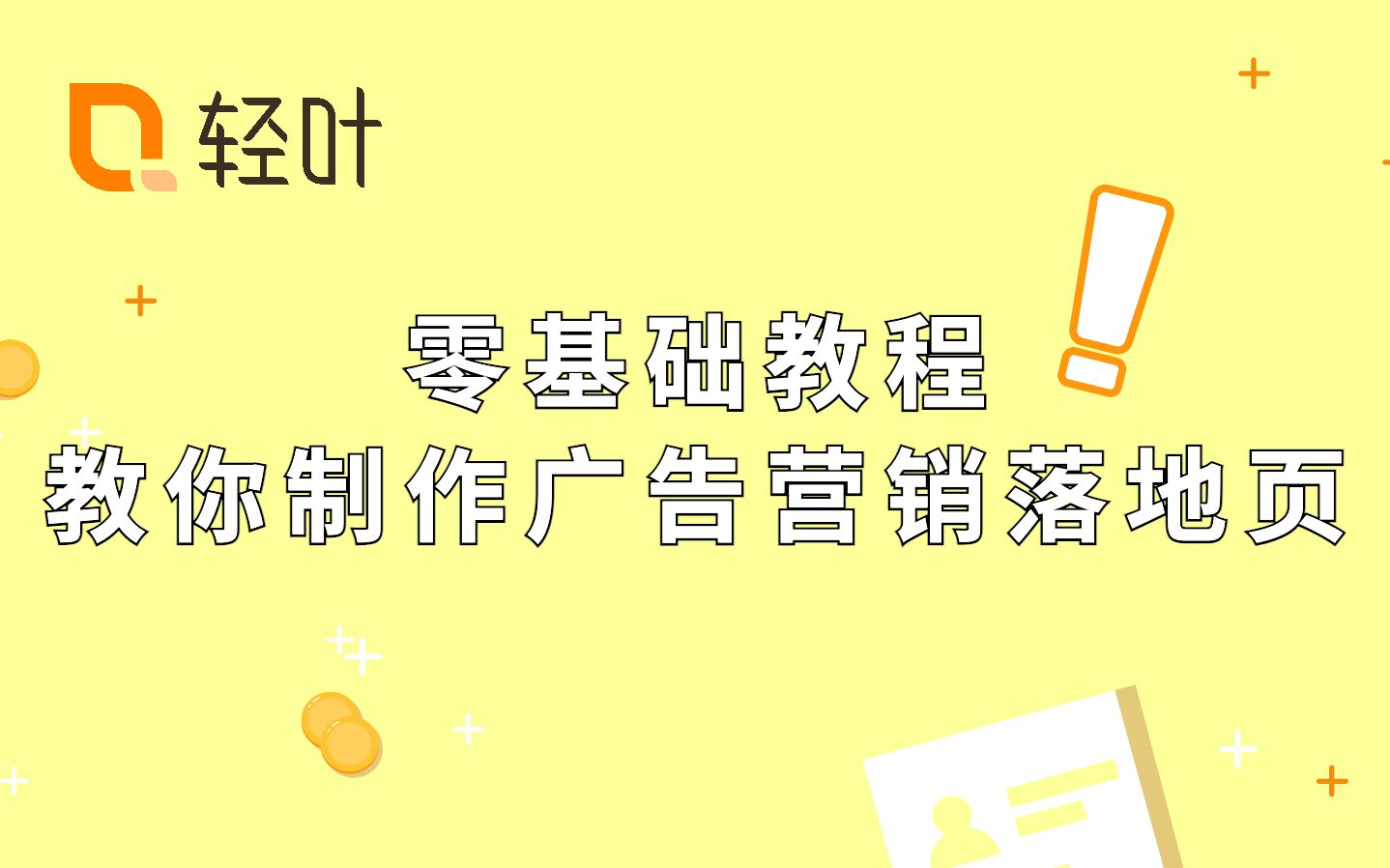 轻叶

零基础教程
教你制作广告营销落地页